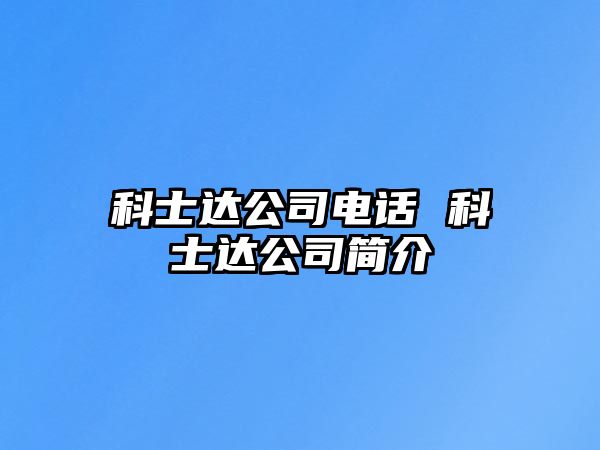 科士达公司电话 科士达公司简介